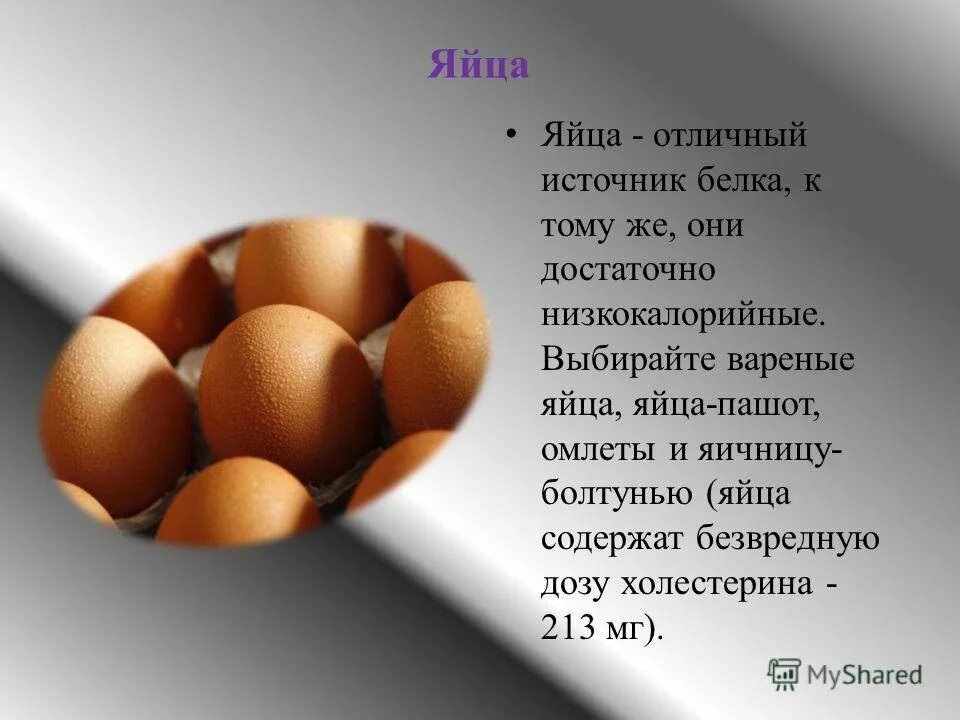 Яйца

• Яйца - отличный источник белка, к тому же, они достаточно низкокалорийные. Выбирайте вареные яйца, яйца-пашот, омлеты и яичницу-болтунью (яйца содержат безвредную дозу холестерина - 213 мг).

MyShared